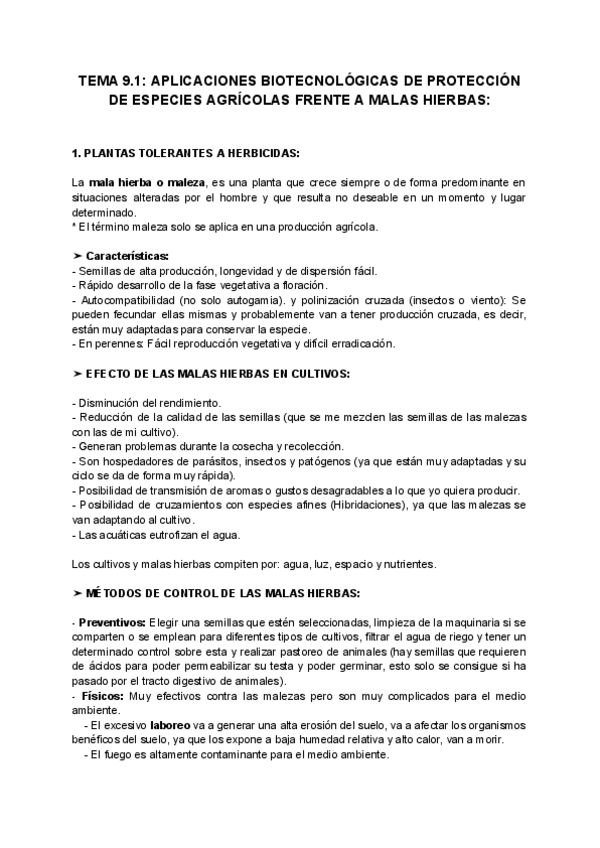 TEMA 9.1: APLICACIONES BIOTECNOLÓGICAS DE PROTECCIÓN DE ESPECIES AGRÍCOLAS FRENTE A MALAS HIERBAS:

1. PLANTAS TOLERANTES A HERBICIDAS:

La mala hierba o maleza, es una planta que crece siempre o de forma predominante en situaciones alteradas por el hombre y que resulta no deseable en un momento y lugar determinado.
* El término maleza solo se aplica en una producción agrícola.

➤ Características:
- Semillas de alta producción, longevidad y de dispersión fácil.
- Rápido desarrollo de la fase vegetativa a floración.
- Autocompatibilidad (no solo autogamia). y polinización cruzada (insectos o viento): Se pueden fecundar ellas mismas y probablemente van a tener producción cruzada, es decir, están muy adaptadas para conservar la especie.
- En perennes: Fácil reproducción vegetativa y difícil erradicación.

➤ EFECTO DE LAS MALAS HIERBAS EN CULTIVOS:

- Disminución del rendimiento.
- Reducción de la calidad de las semillas (que se me mezclen las semillas de las malezas con las de mi cultivo).
- Generan problemas durante la cosecha y recolección.
- Son hospedadores de parásitos, insectos y patógenos (ya que están muy adaptadas y su ciclo se da de forma muy rápida).
- Posibilidad de transmisión de aromas o gustos desagradables a lo que yo quiera producir.
- Posibilidad de cruzamientos con especies afines (Hibridaciones), ya que las malezas se van adaptando al cultivo.
- Las acuáticas eutrofizan el agua.

Los cultivos y malas hierbas compiten por: agua, luz, espacio y nutrientes.

➤ MÉTODOS DE CONTROL DE LAS MALAS HIERBAS:

- Preventivos: Elegir una semillas que estén seleccionadas, limpieza de la maquinaria si se comparten o se emplean para diferentes tipos de cultivos, filtrar el agua de riego y tener un determinado control sobre esta y realizar pastoreo de animales (hay semillas que requieren de ácidos para poder permeabilizar su testa y poder germinar, esto solo se consigue si ha pasado por el tracto digestivo de animales).
- Físicos: Muy efectivos contra las malezas pero son muy complicados para el medio ambiente.
- El excesivo laboreo va a generar una alta erosión del suelo, va a afectar los organismos benéficos del suelo, ya que los expone a baja humedad relativa y alto calor, van a morir.
- El fuego es altamente contaminante para el medio ambiente.